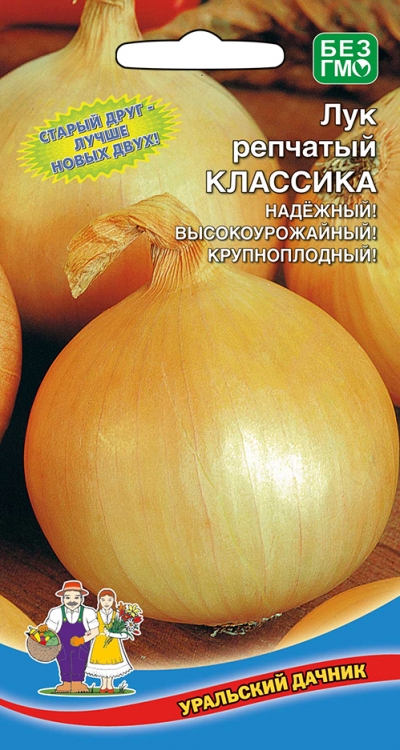 БЕЗ ГМО

СТАРЫЙ ДРУГ - ЛУЧШЕ НОВЫХ ДВУХ!

Лук репчатый КЛАССИКА

НАДЁЖНЫЙ!
ВЫСОКОУРОЖАЙНЫЙ!
КРУПНОПЛОДНЫЙ!

УРАЛЬСКИЙ ДАЧНИК